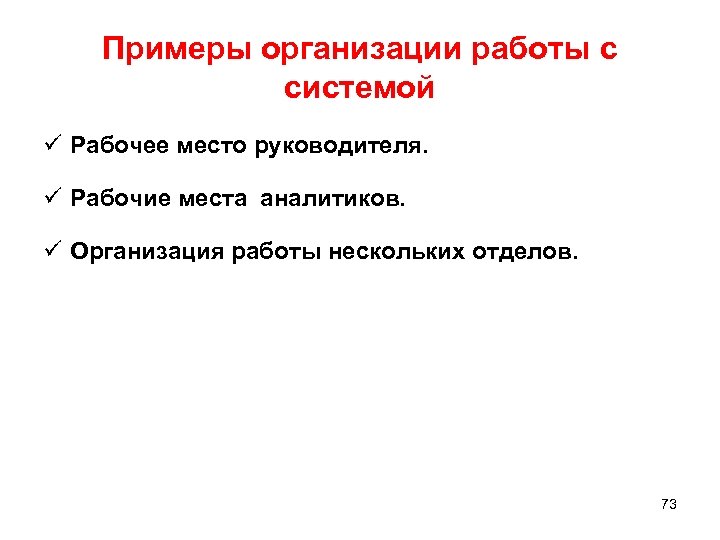 Примеры организации работы с системой

✓ Рабочее место руководителя.

✓ Рабочие места аналитиков.

✓ Организация работы нескольких отделов.

73